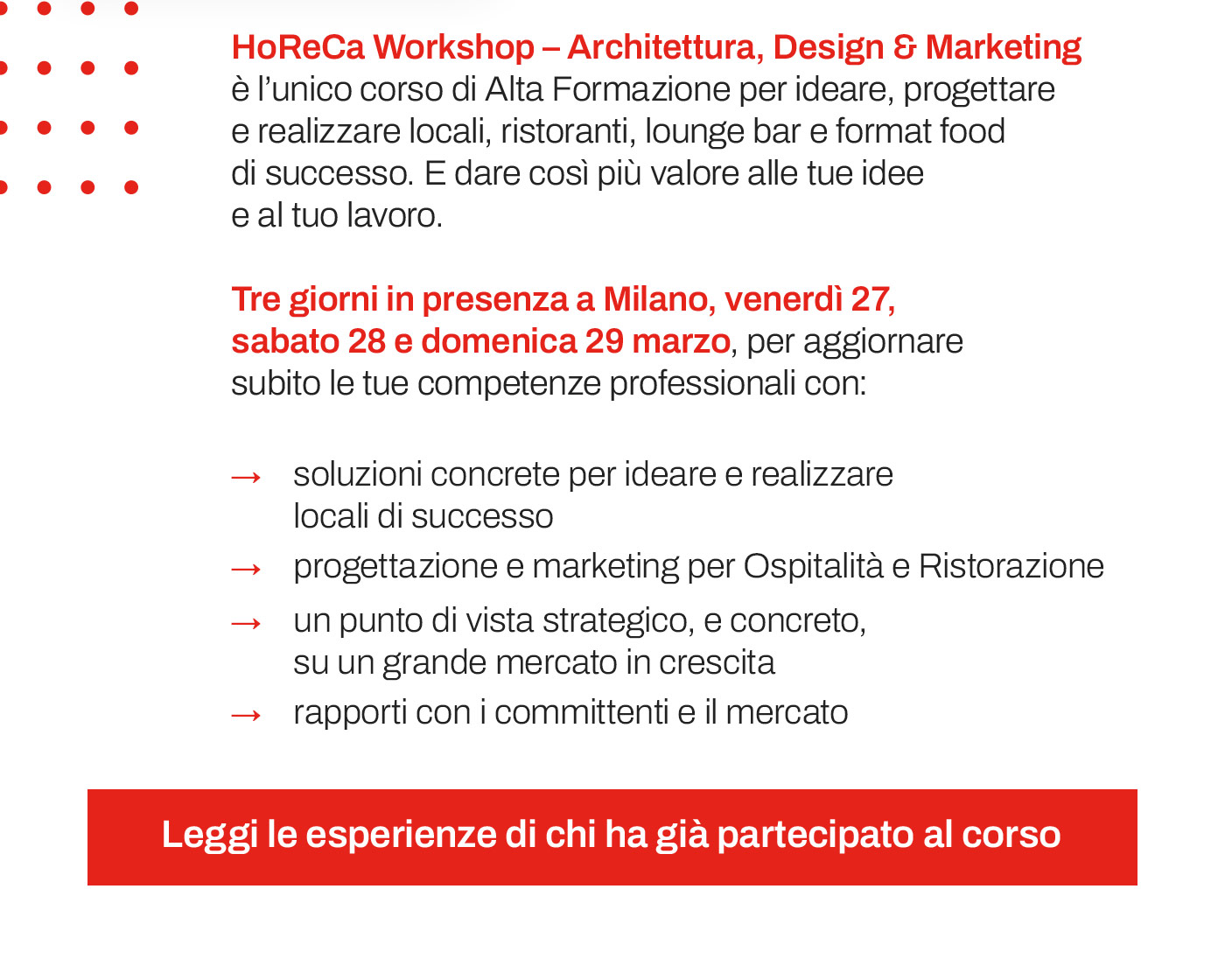 HoReCa Workshop – Architettura, Design & Marketing è l'unico corso di Alta Formazione per ideare, progettare e realizzare locali, ristoranti, lounge bar e format food di successo. E dare così più valore alle tue idee e al tuo lavoro.

Tre giorni in presenza a Milano, venerdì 27, sabato 28 e domenica 29 marzo, per aggiornare subito le tue competenze professionali con:

→ soluzioni concrete per ideare e realizzare locali di successo
→ progettazione e marketing per Ospitalità e Ristorazione
→ un punto di vista strategico, e concreto, su un grande mercato in crescita
→ rapporti con i committenti e il mercato

Leggi le esperienze di chi ha già partecipato al corso